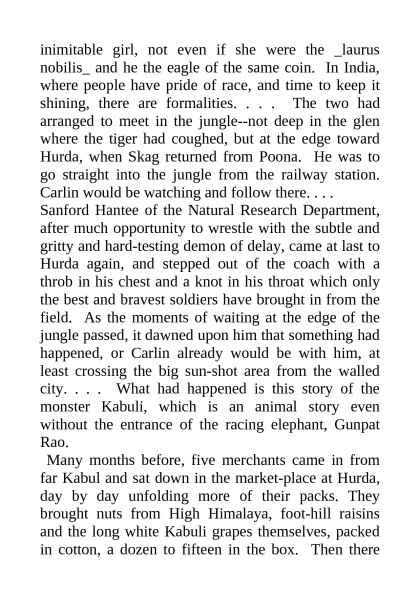 inimitable girl, not even if she were the _laurus nobilis_ and he the eagle of the same coin. In India, where people have pride of race, and time to keep it shining, there are formalities. . . . The two had arranged to meet in the jungle--not deep in the glen where the tiger had coughed, but at the edge toward Hurda, when Skag returned from Poona. He was to go straight into the jungle from the railway station. Carlin would be watching and follow there. . . .
Sanford Hantee of the Natural Research Department, after much opportunity to wrestle with the subtle and gritty and hard-testing demon of delay, came at last to Hurda again, and stepped out of the coach with a throb in his chest and a knot in his throat which only the best and bravest soldiers have brought in from the field. As the moments of waiting at the edge of the jungle passed, it dawned upon him that something had happened, or Carlin already would be with him, at least crossing the big sun-shot area from the walled city. . . . What had happened is this story of the monster Kabuli, which is an animal story even without the entrance of the racing elephant, Gunpat Rao.

Many months before, five merchants came in from far Kabul and sat down in the market-place at Hurda, day by day unfolding more of their packs. They brought nuts from High Himalaya, foot-hill raisins and the long white Kabuli grapes themselves, packed in cotton, a dozen to fifteen in the box. Then there